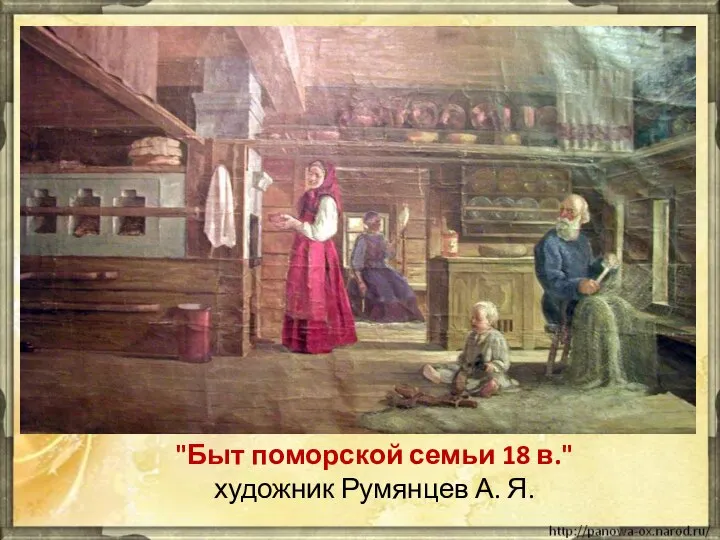 "Быт поморской семьи 18 в."
художник Румянцев А. Я.

http://panowa-ox.narod.ru/